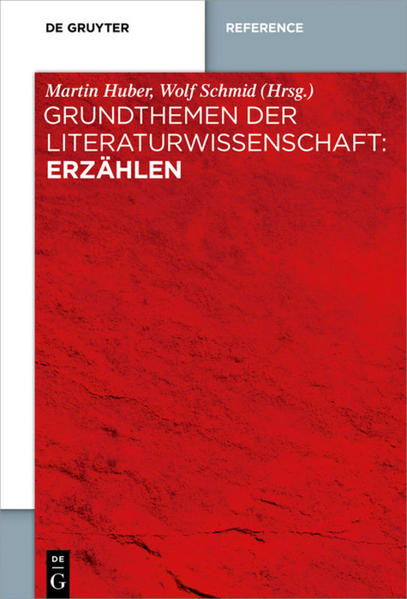 DE GRUYTER

REFERENCE

Martin Huber, Wolf Schmid (Hrsg.)

GRUNDTHEMEN DER LITERATURWISSENSCHAFT: ERZÄHLEN

DE G